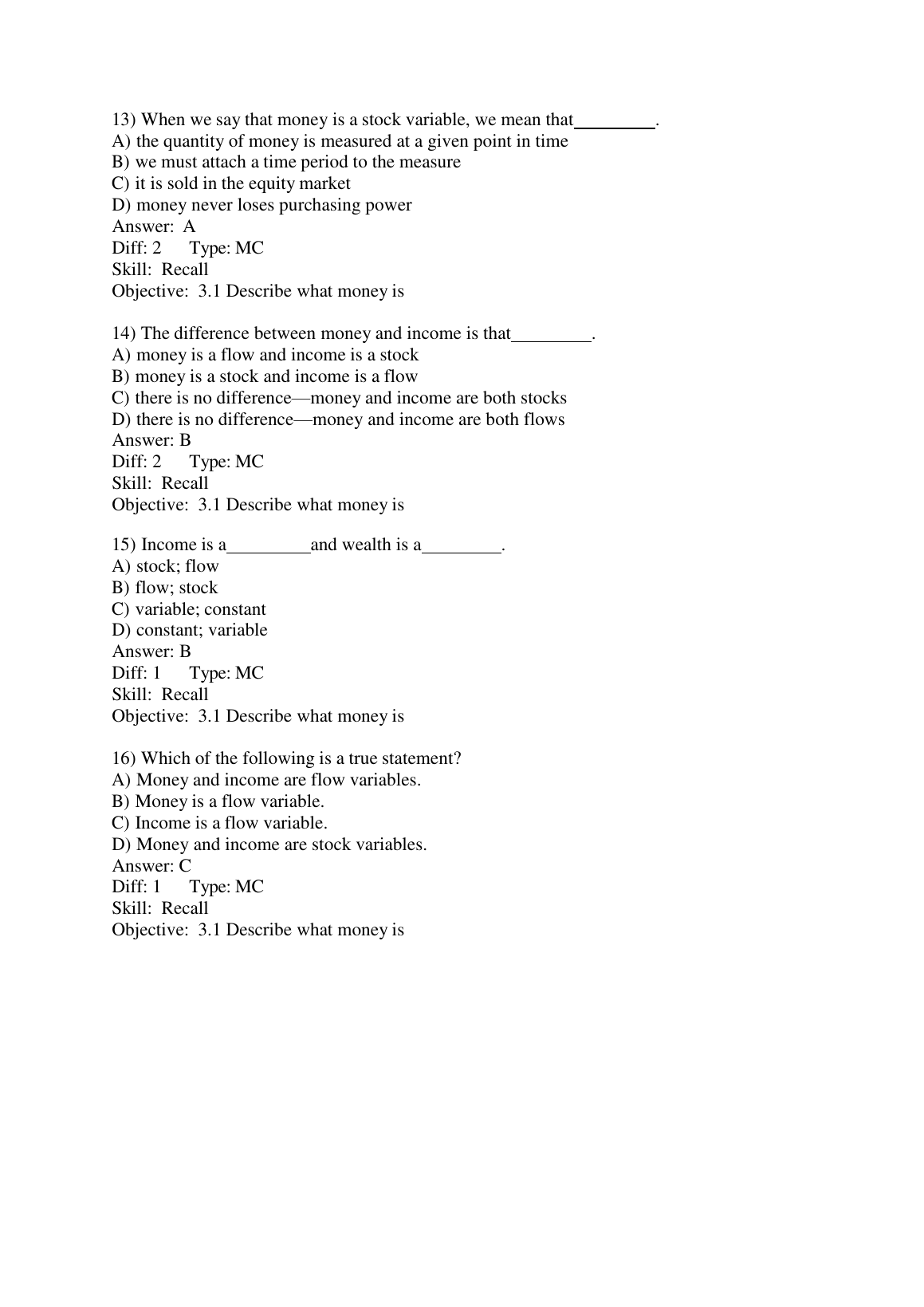 13) When we say that money is a stock variable, we mean that_________.
A) the quantity of money is measured at a given point in time
B) we must attach a time period to the measure
C) it is sold in the equity market
D) money never loses purchasing power
Answer: A
Diff: 2 Type: MC
Skill: Recall
Objective: 3.1 Describe what money is

14) The difference between money and income is that_________.
A) money is a flow and income is a stock
B) money is a stock and income is a flow
C) there is no difference—money and income are both stocks
D) there is no difference—money and income are both flows
Answer: B
Diff: 2 Type: MC
Skill: Recall
Objective: 3.1 Describe what money is

15) Income is a_________and wealth is a_________.
A) stock; flow
B) flow; stock
C) variable; constant
D) constant; variable
Answer: B
Diff: 1 Type: MC
Skill: Recall
Objective: 3.1 Describe what money is

16) Which of the following is a true statement?
A) Money and income are flow variables.
B) Money is a flow variable.
C) Income is a flow variable.
D) Money and income are stock variables.
Answer: C
Diff: 1 Type: MC
Skill: Recall
Objective: 3.1 Describe what money is